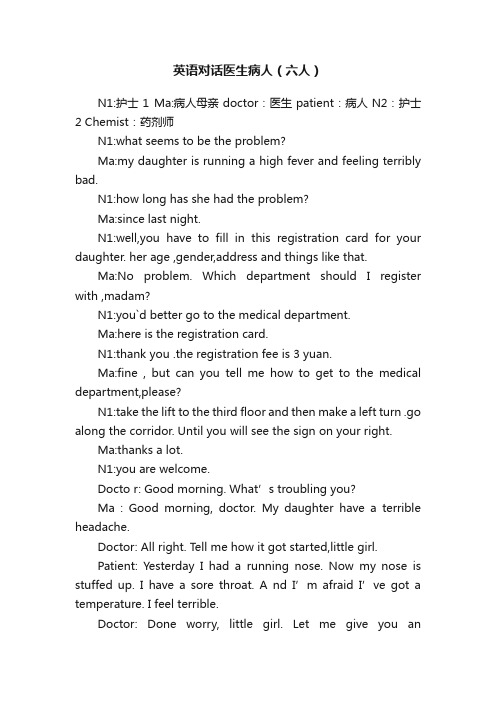 英语对话医生病人（六人）

N1:护士 1 Ma:病人母亲 doctor：医生 patient：病人 N2：护士 2 Chemist：药剂师

N1:what seems to be the problem?

Ma:my daughter is running a high fever and feeling terribly bad.

N1:how long has she had the problem?

Ma:since last night.

N1:well,you have to fill in this registration card for your daughter. her age ,gender,address and things like that.

Ma:No problem. Which department should I register with ,madam?

N1:you`d better go to the medical department.

Ma:here is the registration card.

N1:thank you .the registration fee is 3 yuan.

Ma:fine , but can you tell me how to get to the medical department,please?

N1:take the lift to the third floor and then make a left turn .go along the corridor. Until you will see the sign on your right.

Ma:thanks a lot.

N1:you are welcome.

Docto r: Good morning. What’ s troubling you?

Ma : Good morning, doctor. My daughter have a terrible headache.

Doctor: All right. Tell me how it got started,little girl.

Patient: Yesterday I had a running nose. Now my nose is stuffed up. I have a sore throat. A nd I’ m afraid I’ ve got a temperature. I feel terrible.

Doctor: Done worry, little girl. Let me give you an